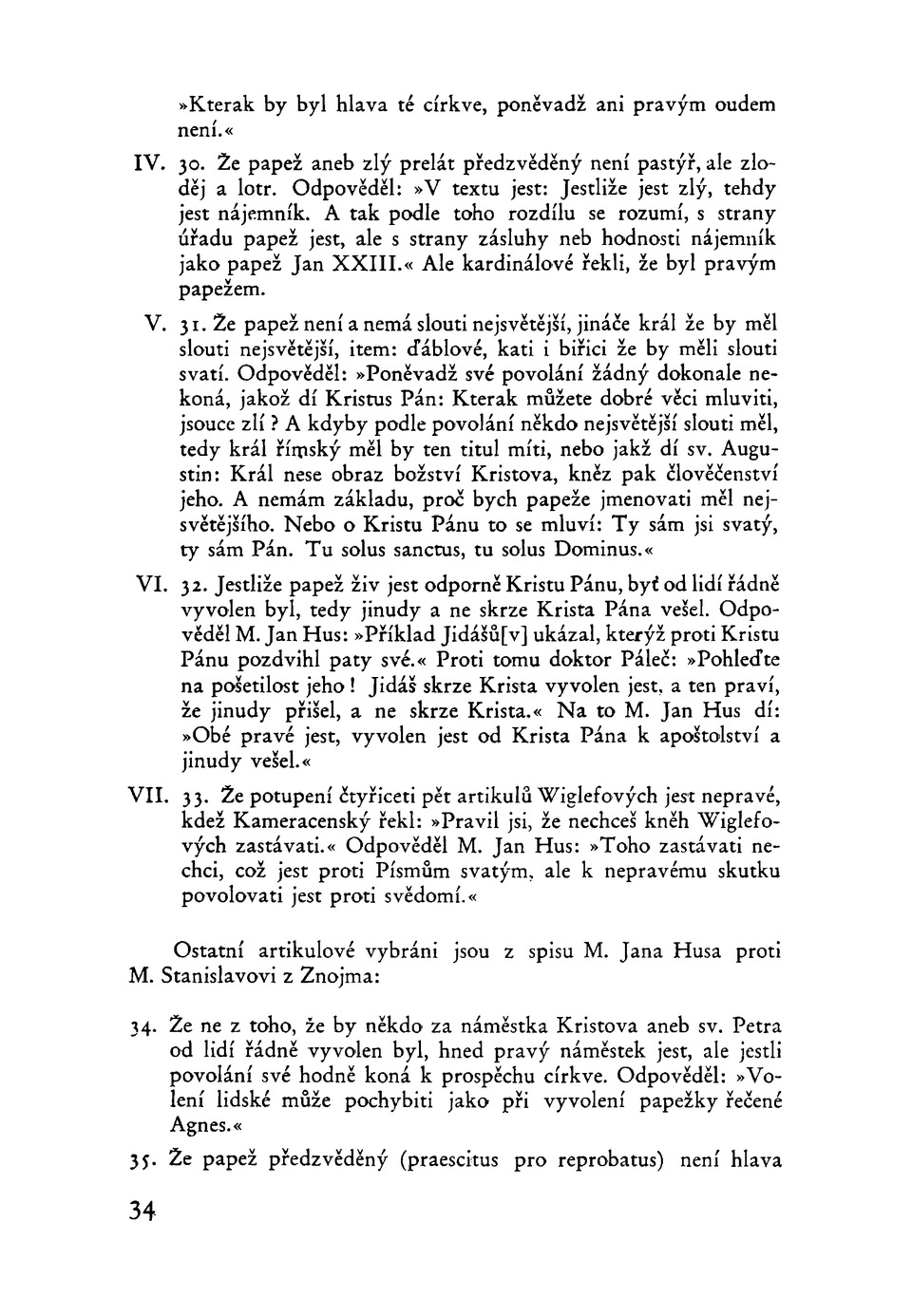 »Kterak by byl hlava té církve, poněvadž ani pravým oudem není.«

IV. 30. Že papež aneb zlý prelát předzvěděný není pastýř, ale zloděj a lotr. Odpověděl: »V textu jest: Jestliže jest zlý, tehdy jest nájemník. A tak podle toho rozdílu se rozumí, s strany úřadu papež jest, ale s strany zásluhy neb hodnosti nájemník jako papež Jan XXIII.« Ale kardinálové řekli, že byl pravým papežem.

V. 31. Že papež není a nemá slouti nejsvětější, jináče král že by měl slouti nejsvětější, item: ďáblové, kati i biřici že by měli slouti svatí. Odpověděl: »Poněvadž své povolání žádný dokonale nekoná, jakož dí Kristus Pán: Kterak můžete dobré věci mluviti, jsouce zlí? A kdyby podle povolání někdo nejsvětější slouti měl, tedy král římský měl by ten titul míti, nebo jakž dí sv. Augustin: Král nese obraz božství Kristova, kněz pak člověčenství jeho. A nemám základu, proč bych papeže jmenovati měl nejsvětějšího. Nebo o Kristu Pánu to se mluví: Ty sám jsi svatý, ty sám Pán. Tu solus sanctus, tu solus Dominus.«

VI. 32. Jestliže papež živ jest odporně Kristu Pánu, byť od lidí řádně vyvolen byl, tedy jinudy a ne skrze Krista Pána vešel. Odpověděl M. Jan Hus: »Příklad Jidášů[v] ukázal, kterýž proti Kristu Pánu pozdvihl paty své.« Proti tomu doktor Páleč: »Pohleďte na pošetilost jeho! Jidáš skrze Krista vyvolen jest, a ten praví, že jinudy přišel, a ne skrze Krista.« Na to M. Jan Hus dí: »Obé pravé jest, vyvolen jest od Krista Pána k apoštolství a jinudy vešel.«

VII. 33. Že potupení čtyřiceti pět artikulů Wiglefových jest nepravé, kdež Kameracenský řekl: »Pravil jsi, že nechceš kněh Wiglefových zastávati.« Odpověděl M. Jan Hus: »Toho zastávati nechci, což jest proti Písmům svatým, ale k nepravému skutku povolovati jest proti svědomí.«

Ostatní artikulové vybráni jsou z spisu M. Jana Husa proti M. Stanislavovi z Znojma:

34. Že ne z toho, že by někdo za náměstka Kristova aneb sv. Petra od lidí řádně vyvolen byl, hned pravý náměstek jest, ale jestli povolání své hodně koná k prospěchu církve. Odpověděl: »Volení lidské může pochybiti jako při vyvolení papežky řečené Agnes.«

35. Že papež předzvěděný (praescitus pro reprobatus) není hlava

34